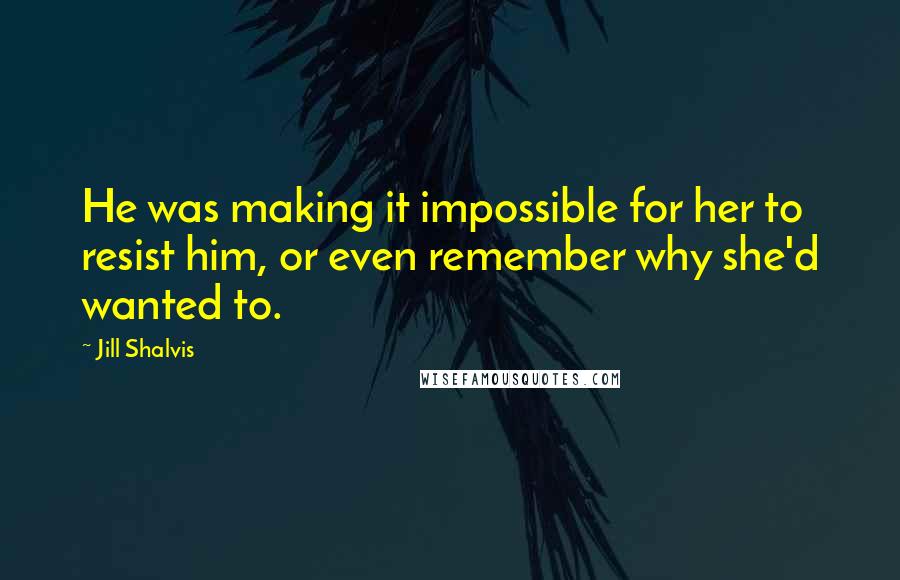 He was making it impossible for her to resist him, or even remember why she'd wanted to.

~ Jill Shalvis

WISEFAMOUSQUOTES.COM